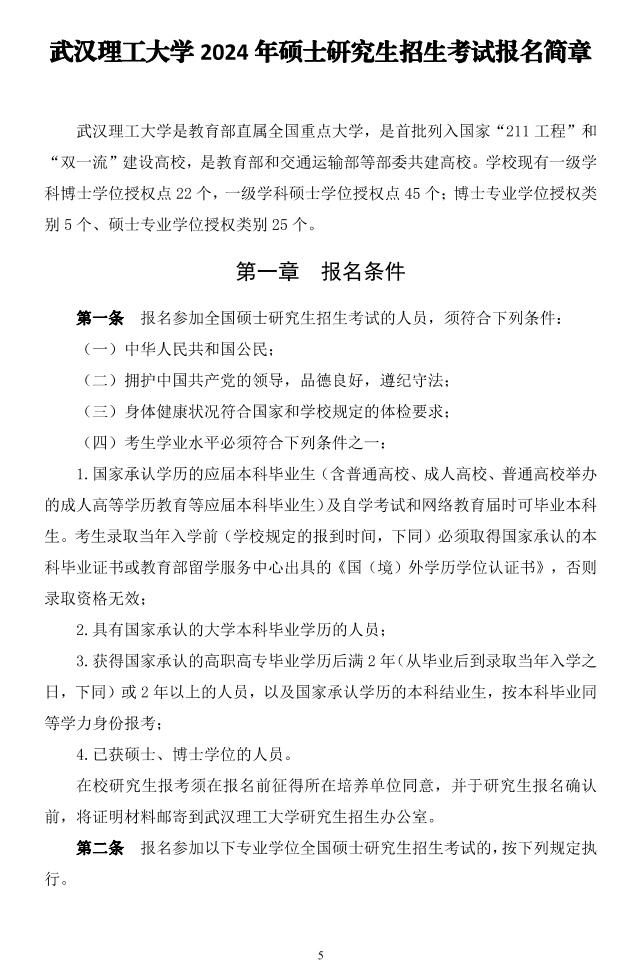 武汉理工大学 2024 年硕士研究生招生考试报名简章

武汉理工大学是教育部直属全国重点大学，是首批列入国家“211 工程”和“双一流”建设高校，是教育部和交通运输部等部委共建高校。学校现有一级学科博士学位授权点 22 个，一级学科硕士学位授权点 45 个；博士专业学位授权类别 5 个、硕士专业学位授权类别 25 个。

第一章　报名条件

第一条　报名参加全国硕士研究生招生考试的人员，须符合下列条件：

（一）中华人民共和国公民；

（二）拥护中国共产党的领导，品德良好，遵纪守法；

（三）身体健康状况符合国家和学校规定的体检要求；

（四）考生学业水平必须符合下列条件之一：

1. 国家承认学历的应届本科毕业生（含普通高校、成人高校、普通高校举办的成人高等学历教育等应届本科毕业生）及自学考试和网络教育届时可毕业本科生。考生录取当年入学前（学校规定的报到时间，下同）必须取得国家承认的本科毕业证书或教育部留学服务中心出具的《国（境）外学历学位认证书》，否则录取资格无效；

2. 具有国家承认的大学本科毕业学历的人员；

3. 获得国家承认的高职高专毕业学历后满 2 年（从毕业后到录取当年入学之日，下同）或 2 年以上的人员，以及国家承认学历的本科结业生，按本科毕业同等学力身份报考；

4. 已获硕士、博士学位的人员。

在校研究生报考须在报名前征得所在培养单位同意，并于研究生报名确认前，将证明材料邮寄到武汉理工大学研究生招生办公室。

第二条　报名参加以下专业学位全国硕士研究生招生考试的，按下列规定执行。

5